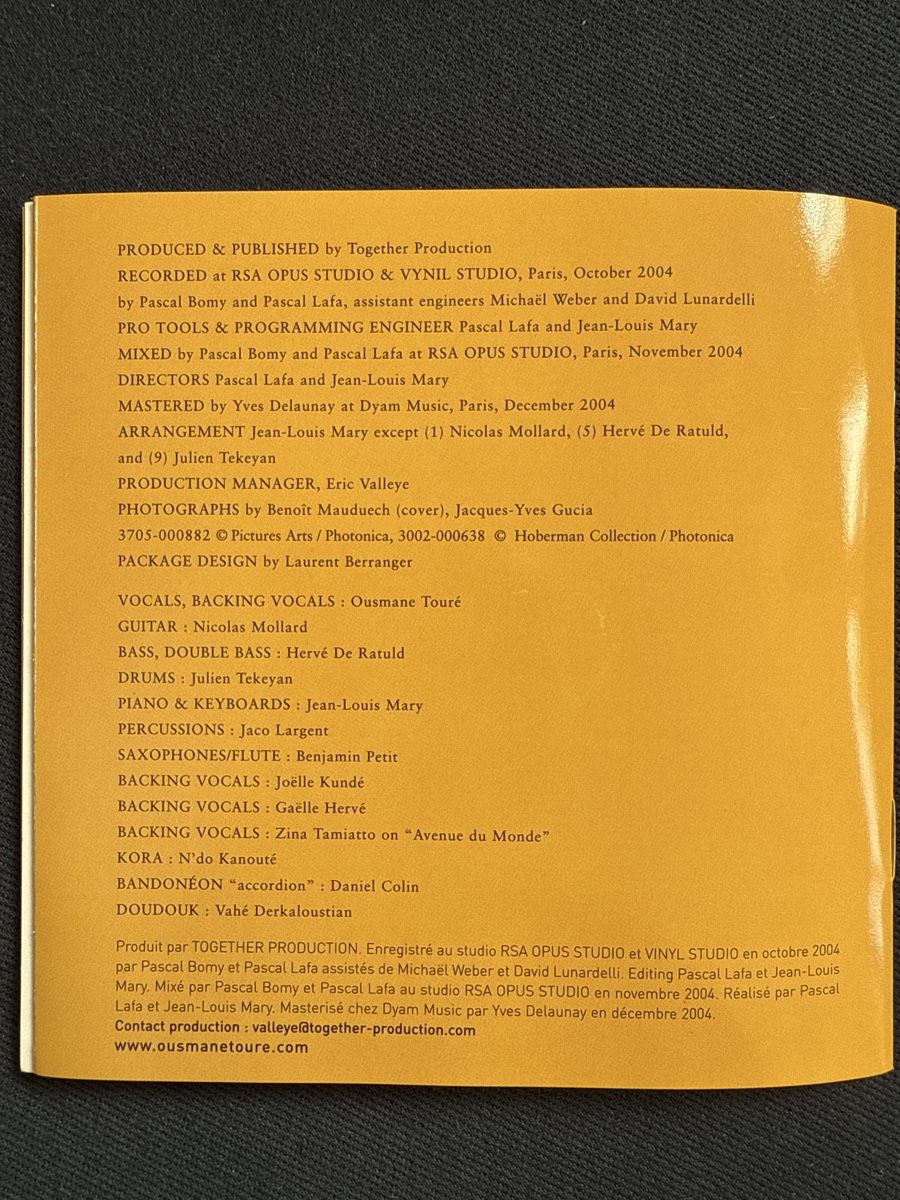 PRODUCED & PUBLISHED by Together Production
RECORDED at RSA OPUS STUDIO & VYNIL STUDIO, Paris, October 2004
by Pascal Bomy and Pascal Lafa, assistant engineers Michaël Weber and David Lunardelli
PRO TOOLS & PROGRAMMING ENGINEER Pascal Lafa and Jean-Louis Mary
MIXED by Pascal Bomy and Pascal Lafa at RSA OPUS STUDIO, Paris, November 2004
DIRECTORS Pascal Lafa and Jean-Louis Mary
MASTERED by Yves Delaunay at Dyam Music, Paris, December 2004
ARRANGEMENT Jean-Louis Mary except (1) Nicolas Mollard, (5) Hervé De Ratuld, and (9) Julien Tekeyan
PRODUCTION MANAGER, Eric Valleye
PHOTOGRAPHS by Benoît Mauduech (cover), Jacques-Yves Gucia
3705-000882 © Pictures Arts / Photonica, 3002-000638 © Hoberman Collection / Photonica
PACKAGE DESIGN by Laurent Berranger

VOCALS, BACKING VOCALS : Ousmane Touré
GUITAR : Nicolas Mollard
BASS, DOUBLE BASS : Hervé De Ratuld
DRUMS : Julien Tekeyan
PIANO & KEYBOARDS : Jean-Louis Mary
PERCUSSIONS : Jaco Largent
SAXOPHONES/FLUTE : Benjamin Petit
BACKING VOCALS : Joëlle Kundé
BACKING VOCALS : Gaëlle Hervé
BACKING VOCALS : Zina Tamiatto on "Avenue du Monde"
KORA : N'do Kanouté
BANDONÉON "accordion" : Daniel Colin
DOUDOUK : Vahé Derkaloustian

Produit par TOGETHER PRODUCTION. Enregistré au studio RSA OPUS STUDIO et VINYL STUDIO en octobre 2004 par Pascal Bomy et Pascal Lafa assistés de Michaël Weber et David Lunardelli. Editing Pascal Lafa et Jean-Louis Mary. Mixé par Pascal Bomy et Pascal Lafa au studio RSA OPUS STUDIO en novembre 2004. Réalisé par Pascal Lafa et Jean-Louis Mary. Masterisé chez Dyam Music par Yves Delaunay en décembre 2004.
Contact production : valleye@together-production.com
www.ousmanetoure.com